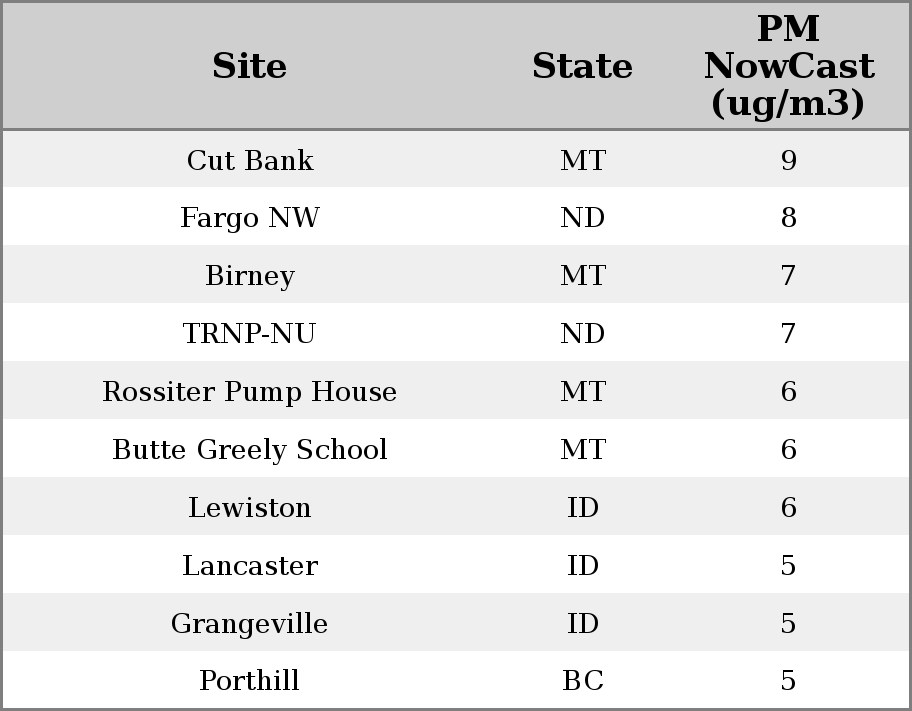 | Site | State | PM NowCast (ug/m3) |
|---|---|---|
| Cut Bank | MT | 9 |
| Fargo NW | ND | 8 |
| Birney | MT | 7 |
| TRNP-NU | ND | 7 |
| Rossiter Pump House | MT | 6 |
| Butte Greely School | MT | 6 |
| Lewiston | ID | 6 |
| Lancaster | ID | 5 |
| Grangeville | ID | 5 |
| Porthill | BC | 5 |